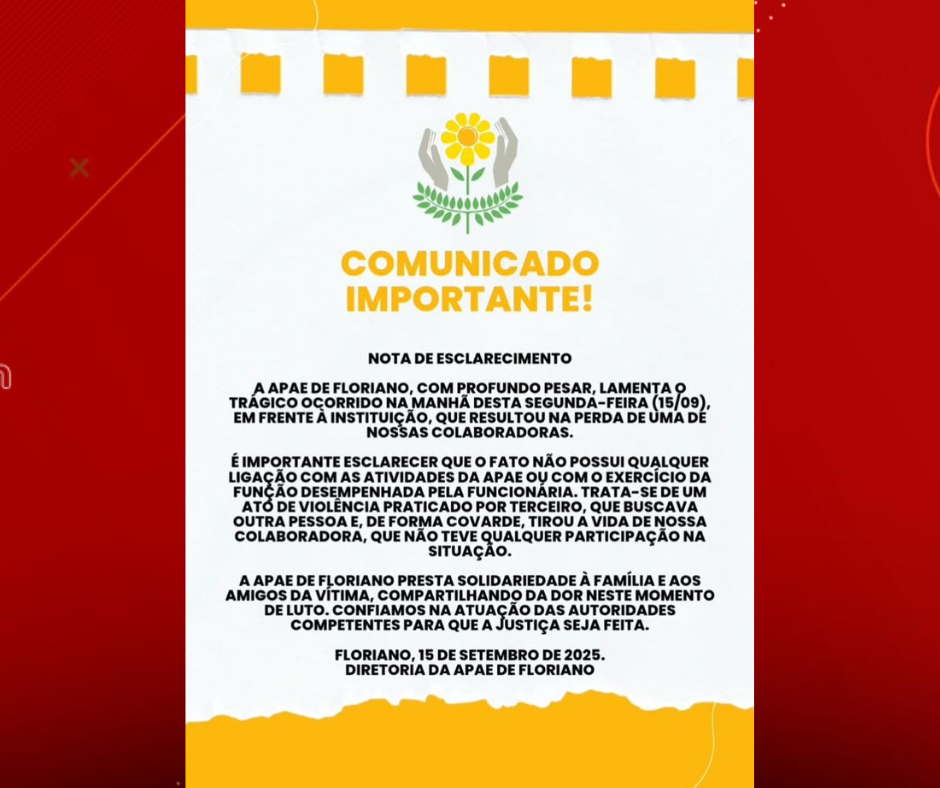 COMUNICADO IMPORTANTE!

NOTA DE ESCLARECIMENTO

A APAE DE FLORIANO, COM PROFUNDO PESAR, LAMENTA O TRÁGICO OCORRIDO NA MANHÃ DESTA SEGUNDA-FEIRA (15/09), EM FRENTE À INSTITUIÇÃO, QUE RESULTOU NA PERDA DE UMA DE NOSSAS COLABORADORAS.

É IMPORTANTE ESCLARECER QUE O FATO NÃO POSSUI QUALQUER LIGAÇÃO COM AS ATIVIDADES DA APAE OU COM O EXERCÍCIO DA FUNÇÃO DESEMPENHADA PELA FUNCIONÁRIA. TRATA-SE DE UM ATO DE VIOLÊNCIA PRATICADO POR TERCEIRO, QUE BUSCAVA OUTRA PESSOA E, DE FORMA COVARDE, TIROU A VIDA DE NOSSA COLABORADORA, QUE NÃO TEVE QUALQUER PARTICIPAÇÃO NA SITUAÇÃO.

A APAE DE FLORIANO PRESTA SOLIDARIEDADE À FAMÍLIA E AOS AMIGOS DA VÍTIMA, COMPARTILHANDO DA DOR NESTE MOMENTO DE LUTO. CONFIAMOS NA ATUAÇÃO DAS AUTORIDADES COMPETENTES PARA QUE A JUSTIÇA SEJA FEITA.

FLORIANO, 15 DE SETEMBRO DE 2025.
DIRETORIA DA APAE DE FLORIANO